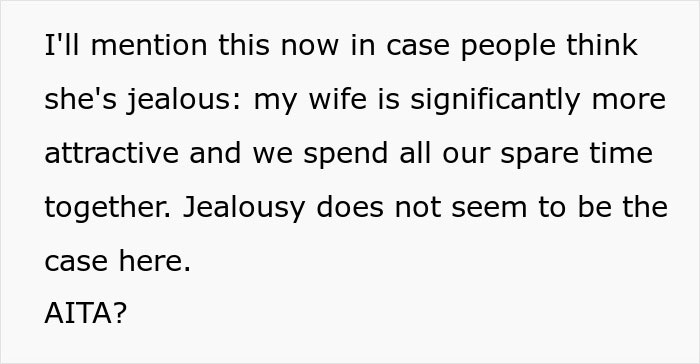 I'll mention this now in case people think she's jealous: my wife is significantly more attractive and we spend all our spare time together. Jealousy does not seem to be the case here.
AITA?